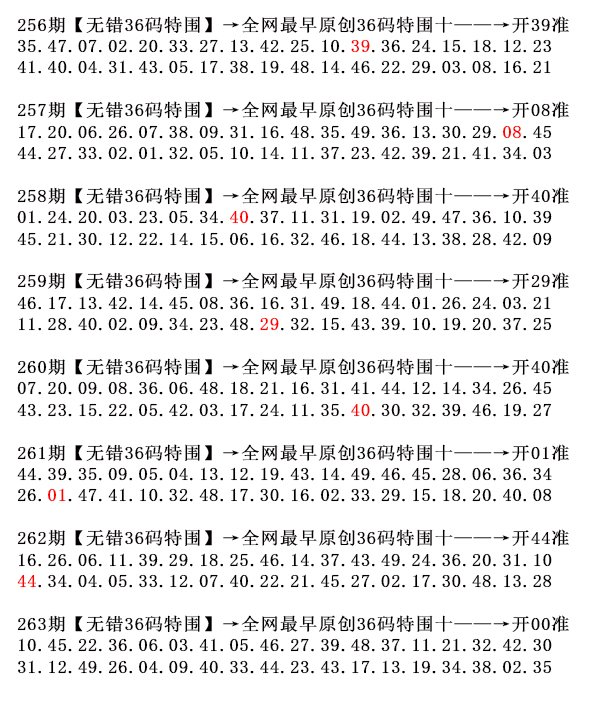 256期【无错36码特围】→全网最早原创36码特围十——→开39准
35.47.07.02.20.33.27.13.42.25.10.39.36.24.15.18.12.23
41.40.04.31.43.05.17.38.19.48.14.46.22.29.03.08.16.21

257期【无错36码特围】→全网最早原创36码特围十——→开08准
17.20.06.26.07.38.09.31.16.48.35.49.36.13.30.29.08.45
44.27.33.02.01.32.05.10.14.11.37.23.42.39.21.41.34.03

258期【无错36码特围】→全网最早原创36码特围十——→开40准
01.24.20.03.23.05.34.40.37.11.31.19.02.49.47.36.10.39
45.21.30.12.22.14.15.06.16.32.46.18.44.13.38.28.42.09

259期【无错36码特围】→全网最早原创36码特围十——→开29准
46.17.13.42.14.45.08.36.16.31.49.18.44.01.26.24.03.21
11.28.40.02.09.34.23.48.29.32.15.43.39.10.19.20.37.25

260期【无错36码特围】→全网最早原创36码特围十——→开40准
07.20.09.08.36.06.48.18.21.16.31.41.44.12.14.34.26.45
43.23.15.22.05.42.03.17.24.11.35.40.30.32.39.46.19.27

261期【无错36码特围】→全网最早原创36码特围十——→开01准
44.39.35.09.05.04.13.12.19.43.14.49.46.45.28.06.36.34
26.01.47.41.10.32.48.17.30.16.02.33.29.15.18.20.40.08

262期【无错36码特围】→全网最早原创36码特围十——→开44准
16.26.06.11.39.29.18.25.46.14.37.43.49.24.36.20.31.10
44.34.04.05.33.12.07.40.22.21.45.27.02.17.30.48.13.28

263期【无错36码特围】→全网最早原创36码特围十——→开00准
10.45.22.36.06.03.41.05.46.27.39.48.37.11.21.32.42.30
31.12.49.26.04.09.40.33.44.23.43.17.13.19.34.38.02.35